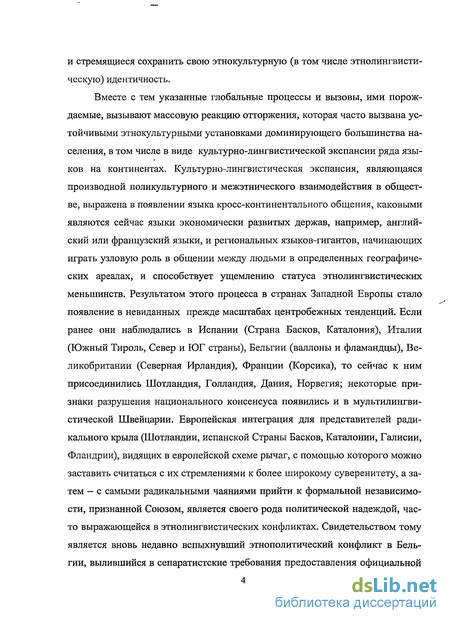 и стремящиеся сохранить свою этнокультурную (в том числе этнолингвистическую) идентичность.

Вместе с тем указанные глобальные процессы и вызовы, ими порождаемые, вызывают массовую реакцию отторжения, которая часто вызвана устойчивыми этнокультурными установками доминирующего большинства населения, в том числе в виде культурно-лингвистической экспансии ряда языков на континентах. Культурно-лингвистическая экспансия, являющаяся производной поликультурного и межэтнического взаимодействия в обществе, выражена в появлении языка кросс-континентального общения, каковыми являются сейчас языки экономически развитых держав, например, английский или французский языки, и региональных языков-гигантов, начинающих играть узловую роль в общении между людьми в определенных географических ареалах, и способствует ущемлению статуса этнолингвистических меньшинств. Результатом этого процесса в странах Западной Европы стало появление в невиданных прежде масштабах центробежных тенденций. Если ранее они наблюдались в Испании (Страна Басков, Каталония), Италии (Южный Тироль, Север и ЮГ страны), Бельгии (валлоны и фламандцы), Великобритании (Северная Ирландия), Франции (Корсика), то сейчас к ним присоединились Шотландия, Голландия, Дания, Норвегия; некоторые признаки разрушения национального консенсуса появились и в мультилингвистической Швейцарии. Европейская интеграция для представителей радикального крыла (Шотландии, испанской Страны Басков, Каталонии, Галисии, Фландрии), видящих в европейской схеме рычаг, с помощью которого можно заставить считаться с их стремлениями к более широкому суверенитету, а затем – с самыми радикальными чаяниями прийти к формальной независимости, признанной Союзом, является своего рода политической надеждой, часто выражающейся в этнолингвистических конфликтах. Свидетельством тому является вновь недавно вспыхнувший этнополитический конфликт в Бельгии, вылившийся в сепаратистские требования предоставления официальной

4

dsLib.net
библиотека диссертаций